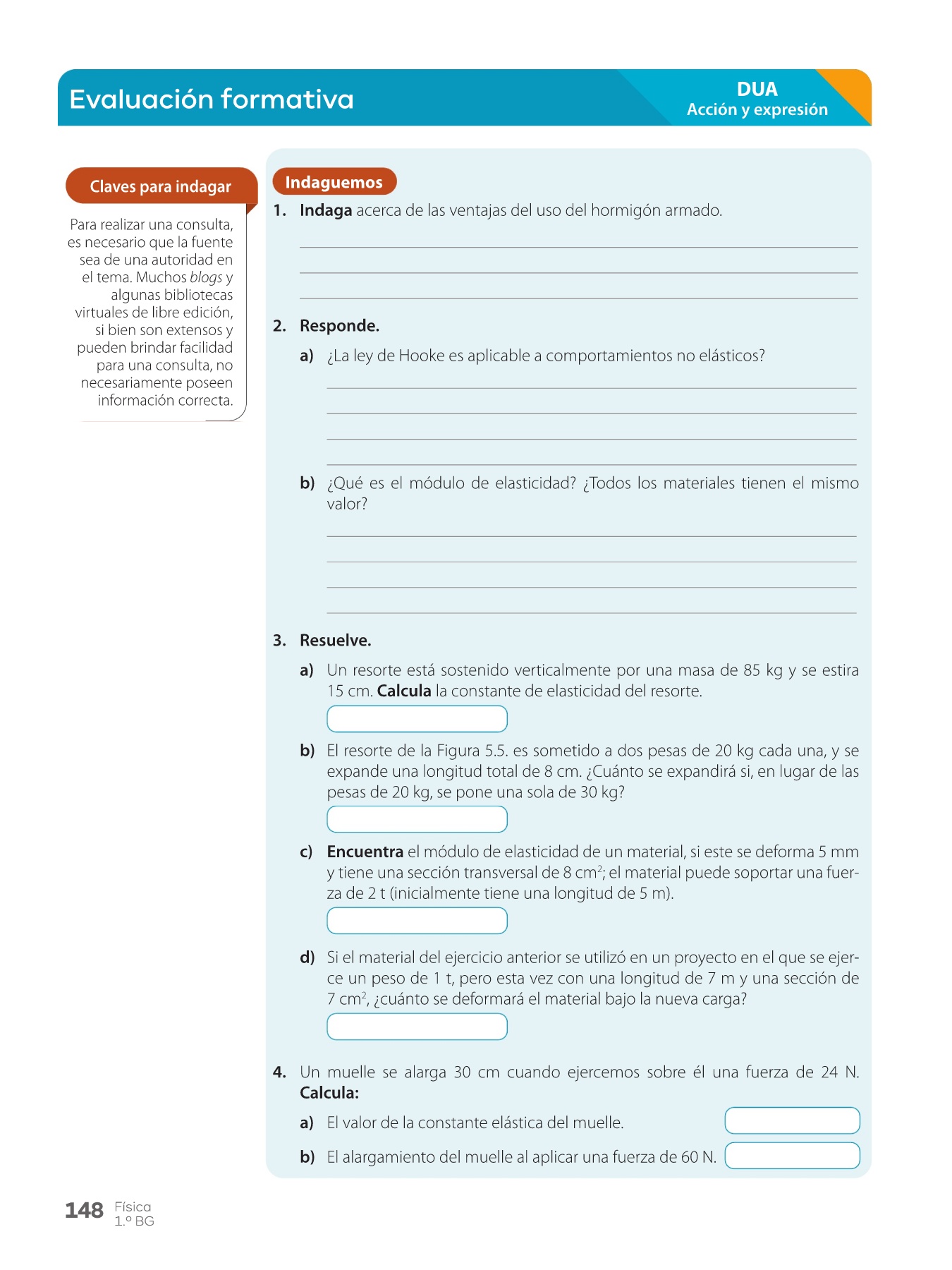 Evaluación formativa

DUA
Acción y expresión

Claves para indagar

Para realizar una consulta, es necesario que la fuente sea de una autoridad en el tema. Muchos blogs y algunas bibliotecas virtuales de libre edición, si bien son extensos y pueden brindar facilidad para una consulta, no necesariamente poseen información correcta.

Indaguemos

1. Indaga acerca de las ventajas del uso del hormigón armado.

2. Responde.

a) ¿La ley de Hooke es aplicable a comportamientos no elásticos?

b) ¿Qué es el módulo de elasticidad? ¿Todos los materiales tienen el mismo valor?

3. Resuelve.

a) Un resorte está sostenido verticalmente por una masa de 85 kg y se estira 15 cm. Calcula la constante de elasticidad del resorte.

b) El resorte de la Figura 5.5. es sometido a dos pesas de 20 kg cada una, y se expande una longitud total de 8 cm. ¿Cuánto se expandirá si, en lugar de las pesas de 20 kg, se pone una sola de 30 kg?

c) Encuentra el módulo de elasticidad de un material, si este se deforma 5 mm y tiene una sección transversal de 8 $cm^2$; el material puede soportar una fuerza de 2 t (inicialmente tiene una longitud de 5 m).

d) Si el material del ejercicio anterior se utilizó en un proyecto en el que se ejerce un peso de 1 t, pero esta vez con una longitud de 7 m y una sección de 7 $cm^2$, ¿cuánto se deformará el material bajo la nueva carga?

4. Un muelle se alarga 30 cm cuando ejercemos sobre él una fuerza de 24 N. Calcula:

a) El valor de la constante elástica del muelle.

b) El alargamiento del muelle al aplicar una fuerza de 60 N.

148 Física
1.º BG